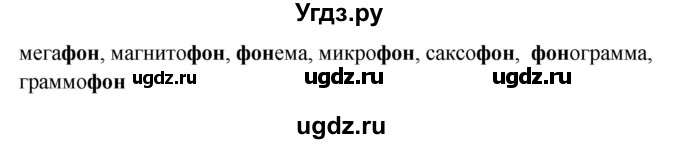 Угдз.ру

мегафон, магнитофон, фонема, микрофон, саксофон, фонограмма, граммофон ugdz.ru ugdz.ru ugdz.ru

ugdz.ru